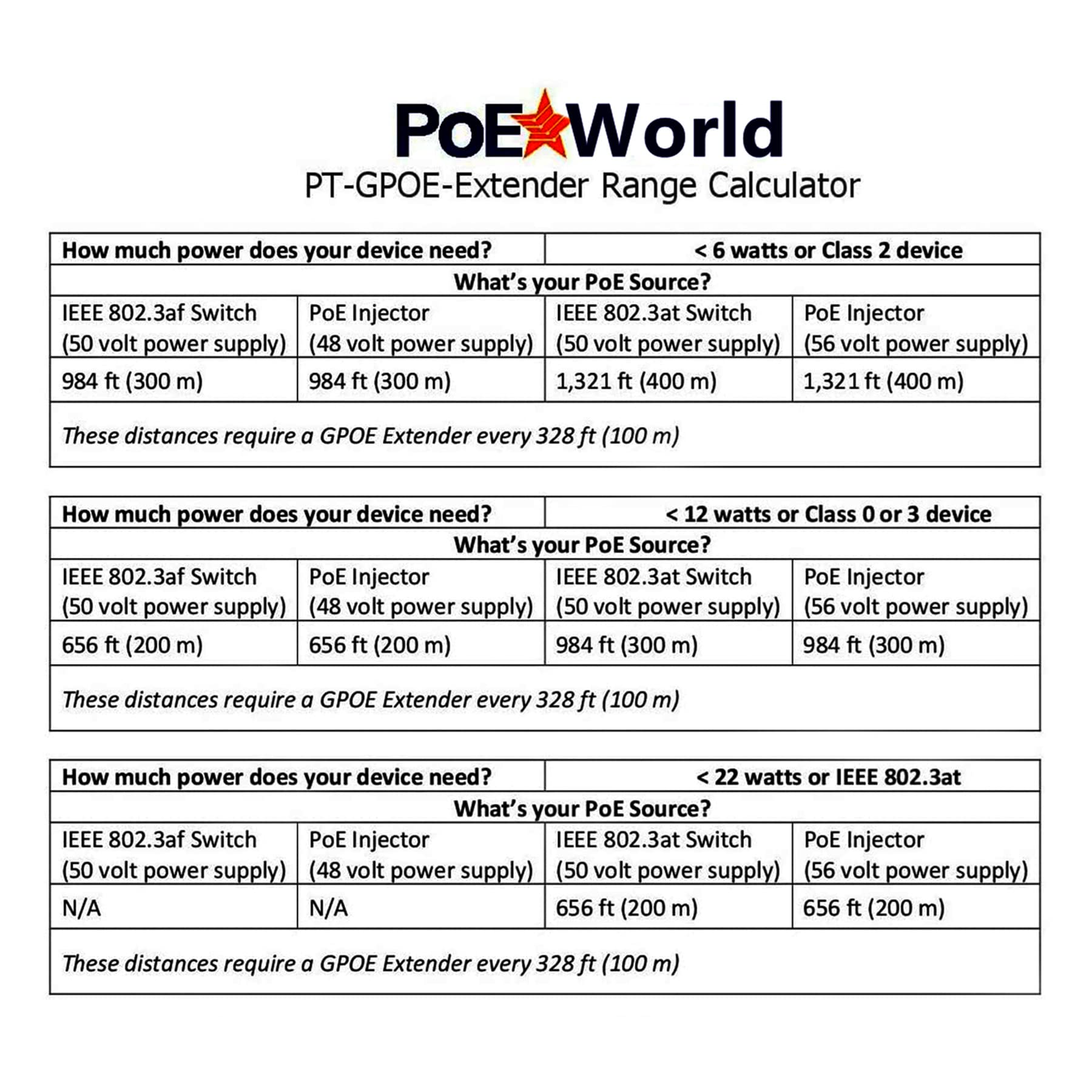 PoE World
PT-GPOE-Extender Range Calculator

| How much power does your device need? | | < 6 watts or Class 2 device | |
|---|---|---|---|
| What's your PoE Source? | | | |
| IEEE 802.3af Switch (50 volt power supply) | PoE Injector (48 volt power supply) | IEEE 802.3at Switch (50 volt power supply) | PoE Injector (56 volt power supply) |
| 984 ft (300 m) | 984 ft (300 m) | 1,321 ft (400 m) | 1,321 ft (400 m) |
| These distances require a GPOE Extender every 328 ft (100 m) | | | |

| How much power does your device need? | | < 12 watts or Class 0 or 3 device | |
|---|---|---|---|
| What's your PoE Source? | | | |
| IEEE 802.3af Switch (50 volt power supply) | PoE Injector (48 volt power supply) | IEEE 802.3at Switch (50 volt power supply) | PoE Injector (56 volt power supply) |
| 656 ft (200 m) | 656 ft (200 m) | 984 ft (300 m) | 984 ft (300 m) |
| These distances require a GPOE Extender every 328 ft (100 m) | | | |

| How much power does your device need? | | < 22 watts or IEEE 802.3at | |
|---|---|---|---|
| What's your PoE Source? | | | |
| IEEE 802.3af Switch (50 volt power supply) | PoE Injector (48 volt power supply) | IEEE 802.3at Switch (50 volt power supply) | PoE Injector (56 volt power supply) |
| N/A | N/A | 656 ft (200 m) | 656 ft (200 m) |
| These distances require a GPOE Extender every 328 ft (100 m) | | | |